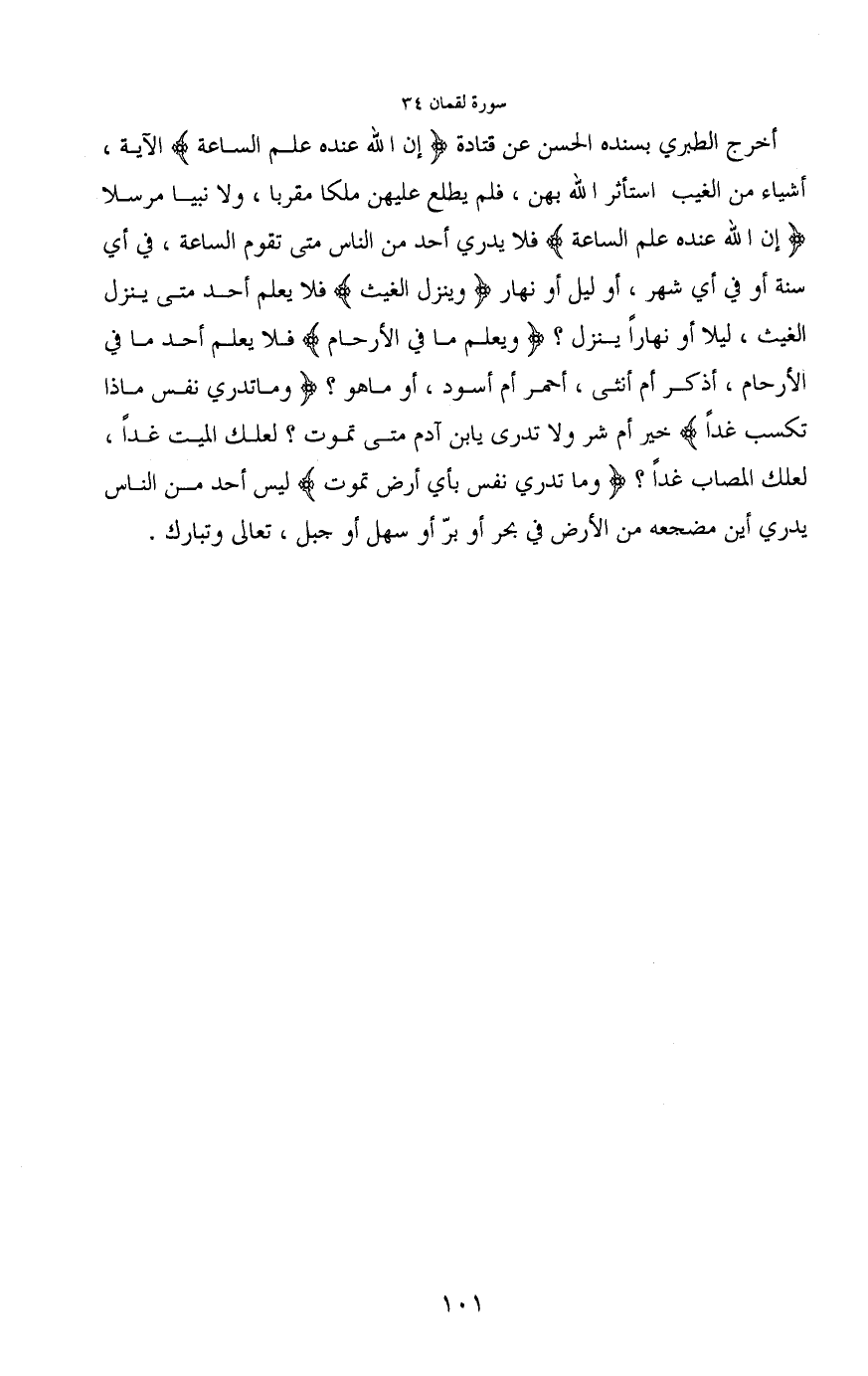 سورة لقمان ٣٤

أخرج الطبري بسنده الحسن عن قتادة ﴿ إن الله عنده علم الساعة ﴾ الآية ، أشياء من الغيب استأثر الله بهن ، فلم يطلع عليهن ملكا مقربا ، ولا نبيا مرسلا ﴿ إن الله عنده علم الساعة ﴾ فلا يدري أحد من الناس متى تقوم الساعة ، في أي سنة أو في أي شهر ، أو ليل أو نهار ﴿ وينزل الغيث ﴾ فلا يعلم أحد متى ينزل الغيث ، ليلا أو نهاراً ينزل ؟ ﴿ ويعلم ما في الأرحام ﴾ فلا يعلم أحد ما في الأرحام ، أذكر أم أنثى ، أحمر أم أسود ، أو ماهو ؟ ﴿ وماتدري نفس ماذا تكسب غداً ﴾ خير أم شر ولا تدرى يابن آدم متى تموت ؟ لعلك الميت غداً ، لعلك المصاب غداً ؟ ﴿ وما تدري نفس بأي أرض تموت ﴾ ليس أحد من الناس يدري أين مضجعه من الأرض في بحر أو برّ أو سهل أو جبل ، تعالى وتبارك .

١٠١